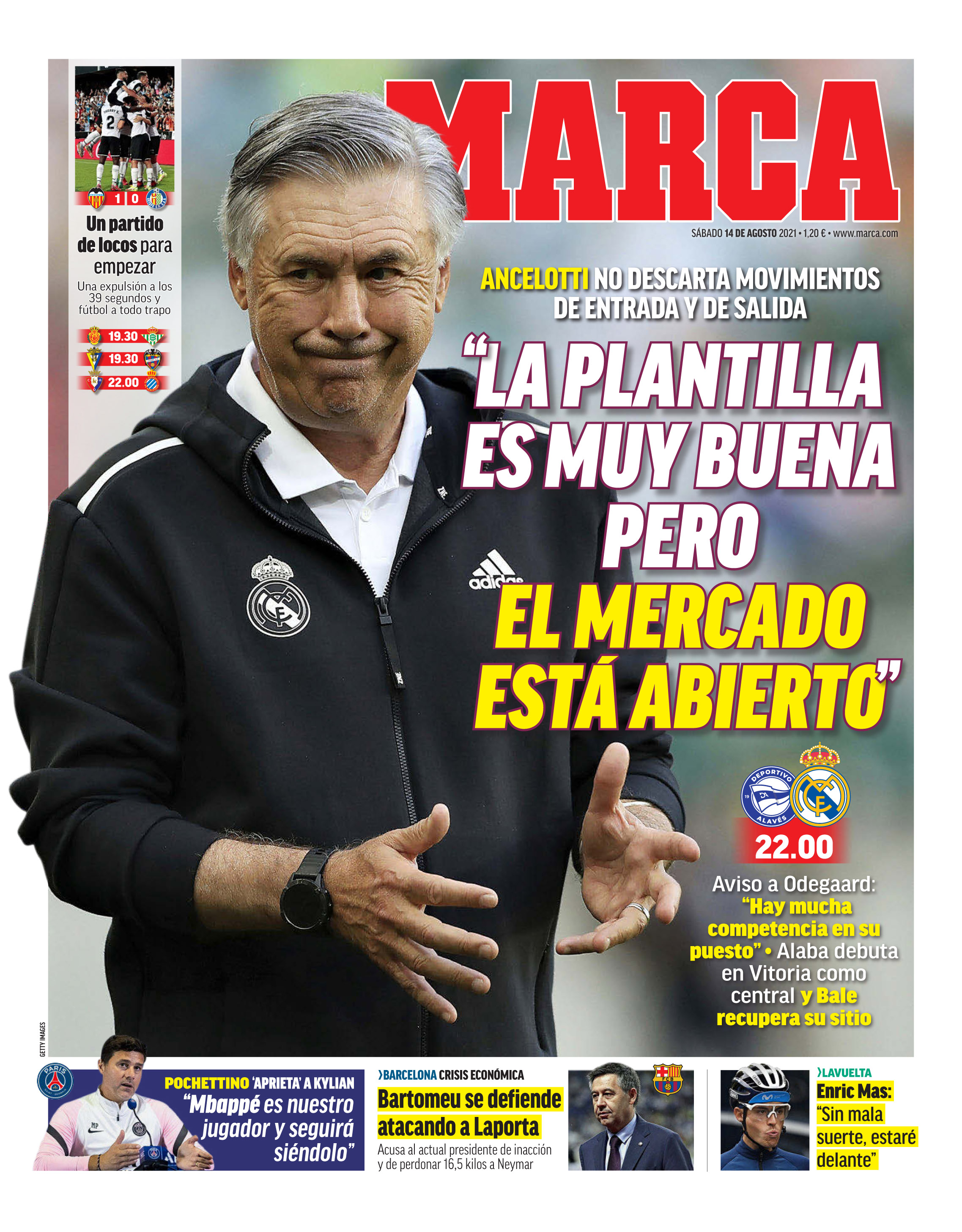 1 0

Un partido de locos para empezar

Una expulsión a los 39 segundos y fútbol a todo trapo

19.30

19.30

22.00

MARCA

SÁBADO 14 DE AGOSTO 2021 • 1,20 € • www.marca.com

ANCELOTTI NO DESCARTA MOVIMIENTOS DE ENTRADA Y DE SALIDA

"LA PLANTILLA ES MUY BUENA PERO EL MERCADO ESTÁ ABIERTO"

22.00

Aviso a Odegaard: "Hay mucha competencia en su puesto" • Alaba debuta en Vitoria como central y Bale recupera su sitio

GETTY IMAGES

POCHETTINO 'APRIETA' A KYLIAN

"Mbappé es nuestro jugador y seguirá siéndolo"

›BARCELONA CRISIS ECONÓMICA

Bartomeu se defiende atacando a Laporta

Acusa al actual presidente de inacción y de perdonar 16,5 kilos a Neymar

›LAVUELTA

Enric Mas: "Sin mala suerte, estaré delante"